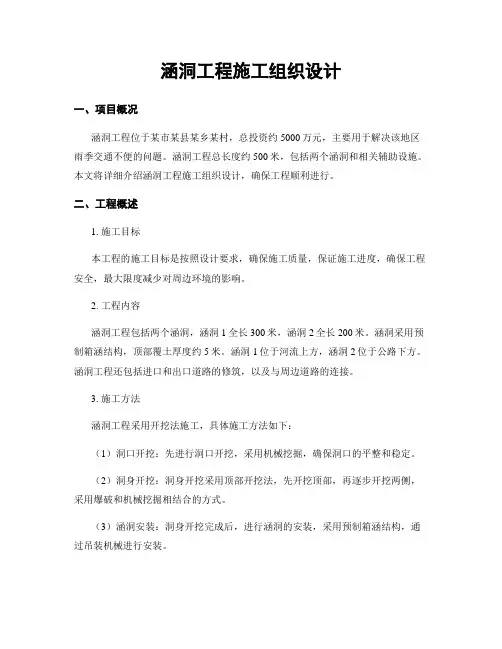 涵洞工程施工组织设计

一、项目概况

涵洞工程位于某市某县某乡某村，总投资约 5000 万元，主要用于解决该地区雨季交通不便的问题。涵洞工程总长度约 500 米，包括两个涵洞和相关辅助设施。本文将详细介绍涵洞工程施工组织设计，确保工程顺利进行。

二、工程概述

1. 施工目标

本工程的施工目标是按照设计要求，确保施工质量，保证施工进度，确保工程安全，最大限度减少对周边环境的影响。

2. 工程内容

涵洞工程包括两个涵洞，涵洞 1 全长 300 米，涵洞 2 全长 200 米。涵洞采用预制箱涵结构，顶部覆土厚度约 5 米。涵洞 1 位于河流上方，涵洞 2 位于公路下方。涵洞工程还包括进口和出口道路的修筑，以及与周边道路的连接。

3. 施工方法

涵洞工程采用开挖法施工，具体施工方法如下：

（1）洞口开挖：先进行洞口开挖，采用机械挖掘，确保洞口的平整和稳定。

（2）洞身开挖：洞身开挖采用顶部开挖法，先开挖顶部，再逐步开挖两侧，采用爆破和机械挖掘相结合的方式。

（3）涵洞安装：洞身开挖完成后，进行涵洞的安装，采用预制箱涵结构，通过吊装机械进行安装。